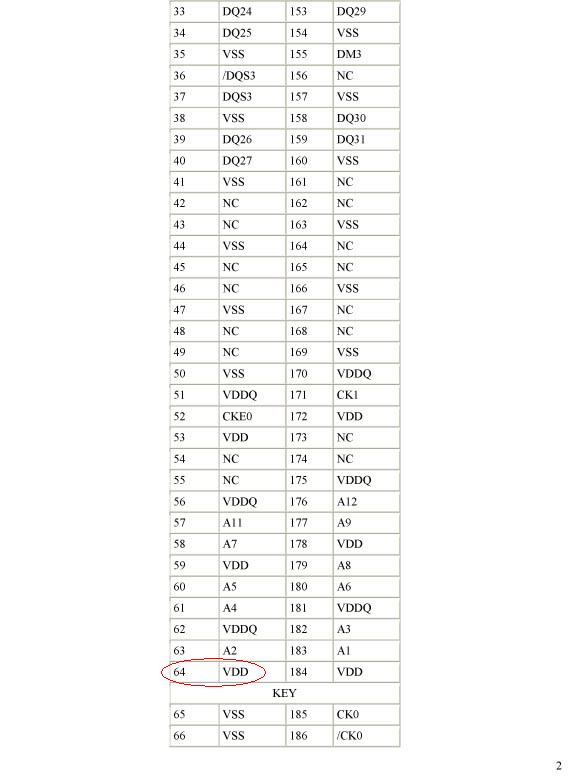 | | | | |
|---|---|---|---|
| 33 | DQ24 | 153 | DQ29 |
| 34 | DQ25 | 154 | VSS |
| 35 | VSS | 155 | DM3 |
| 36 | /DQS3 | 156 | NC |
| 37 | DQS3 | 157 | VSS |
| 38 | VSS | 158 | DQ30 |
| 39 | DQ26 | 159 | DQ31 |
| 40 | DQ27 | 160 | VSS |
| 41 | VSS | 161 | NC |
| 42 | NC | 162 | NC |
| 43 | NC | 163 | VSS |
| 44 | VSS | 164 | NC |
| 45 | NC | 165 | NC |
| 46 | NC | 166 | VSS |
| 47 | VSS | 167 | NC |
| 48 | NC | 168 | NC |
| 49 | NC | 169 | VSS |
| 50 | VSS | 170 | VDDQ |
| 51 | VDDQ | 171 | CK1 |
| 52 | CKE0 | 172 | VDD |
| 53 | VDD | 173 | NC |
| 54 | NC | 174 | NC |
| 55 | NC | 175 | VDDQ |
| 56 | VDDQ | 176 | A12 |
| 57 | A11 | 177 | A9 |
| 58 | A7 | 178 | VDD |
| 59 | VDD | 179 | A8 |
| 60 | A5 | 180 | A6 |
| 61 | A4 | 181 | VDDQ |
| 62 | VDDQ | 182 | A3 |
| 63 | A2 | 183 | A1 |
| 64 | VDD | 184 | VDD |
| KEY | | | |
| 65 | VSS | 185 | CK0 |
| 66 | VSS | 186 | /CK0 |

2